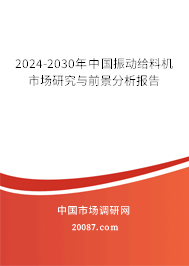 2024-2030年中国振动给料机市场研究与前景分析报告

中国市场调研网

20087.com